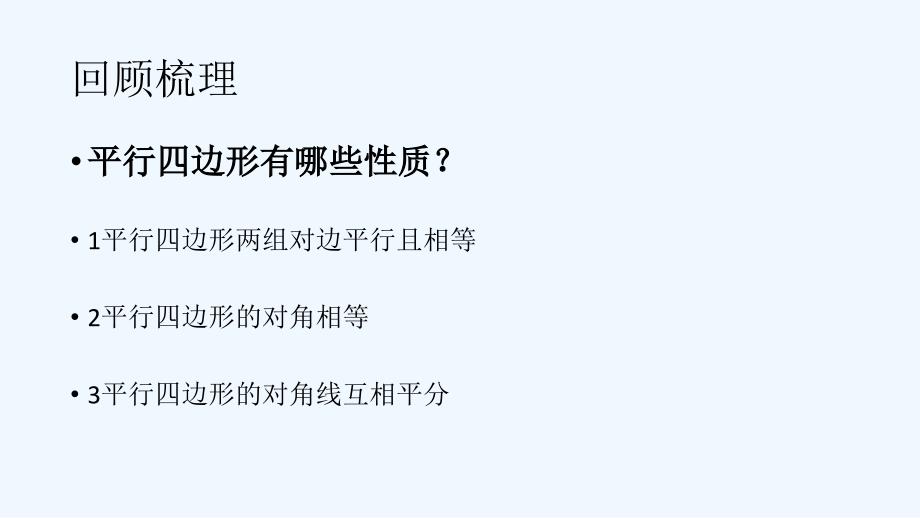 回顾梳理

• 平行四边形有哪些性质？

• 1平行四边形两组对边平行且相等

• 2平行四边形的对角相等

• 3平行四边形的对角线互相平分